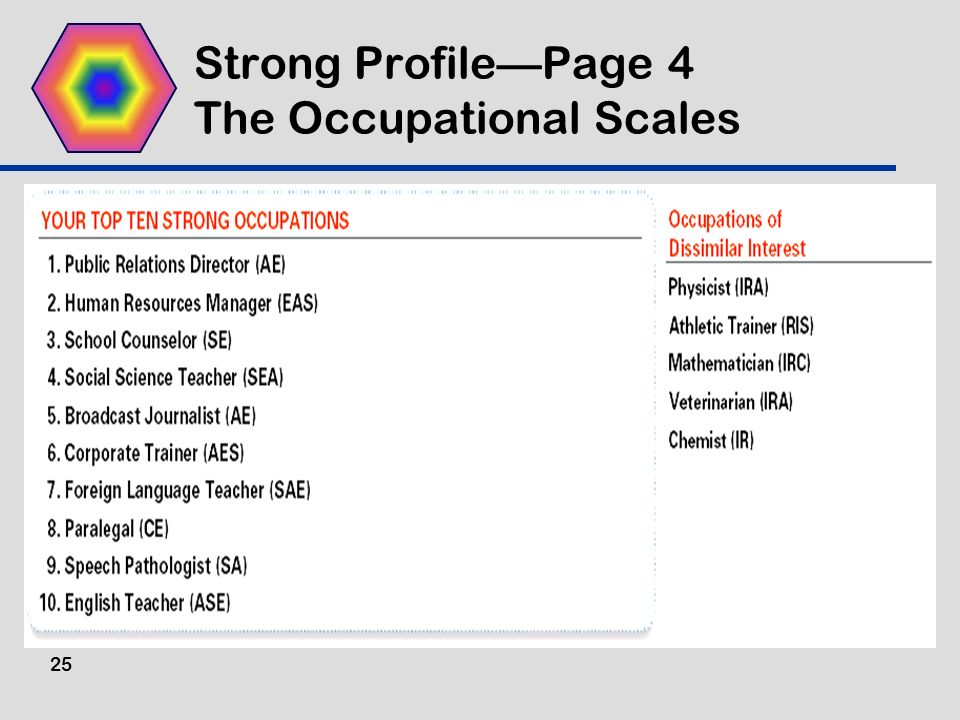 Strong Profile—Page 4
The Occupational Scales

YOUR TOP TEN STRONG OCCUPATIONS

1. Public Relations Director (AE)
2. Human Resources Manager (EAS)
3. School Counselor (SE)
4. Social Science Teacher (SEA)
5. Broadcast Journalist (AE)
6. Corporate Trainer (AES)
7. Foreign Language Teacher (SAE)
8. Paralegal (CE)
9. Speech Pathologist (SA)
10. English Teacher (ASE)

Occupations of Dissimilar Interest

Physicist (IRA)
Athletic Trainer (RIS)
Mathematician (IRC)
Veterinarian (IRA)
Chemist (IR)

25